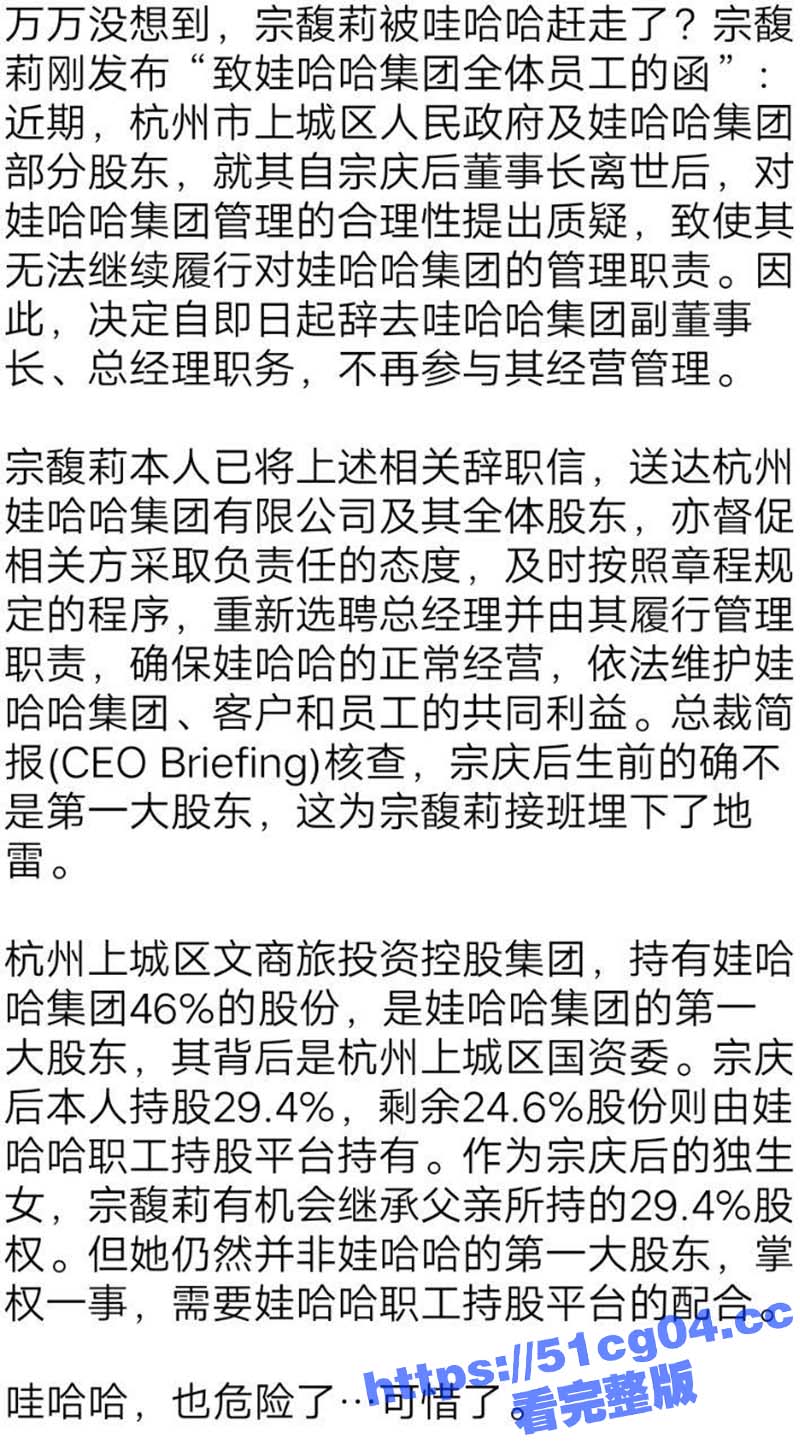 万万没想到，宗馥莉被哇哈哈赶走了？宗馥莉刚发布“致娃哈哈集团全体员工的函”：近期，杭州市上城区人民政府及娃哈哈集团部分股东，就其自宗庆后董事长离世后，对娃哈哈集团管理的合理性提出质疑，致使其无法继续履行对娃哈哈集团的管理职责。因此，决定自即日起辞去哇哈哈集团副董事长、总经理职务，不再参与其经营管理。

宗馥莉本人已将上述相关辞职信，送达杭州娃哈哈集团有限公司及其全体股东，亦督促相关方采取负责任的态度，及时按照章程规定的程序，重新选聘总经理并由其履行管理职责，确保娃哈哈的正常经营，依法维护娃哈哈集团、客户和员工的共同利益。总裁简报(CEO Briefing)核查，宗庆后生前的确不是第一大股东，这为宗馥莉接班埋下了地雷。

杭州上城区文商旅投资控股集团，持有娃哈哈集团46%的股份，是娃哈哈集团的第一大股东，其背后是杭州上城区国资委。宗庆后本人持股29.4%，剩余24.6%股份则由娃哈哈职工持股平台持有。作为宗庆后的独生女，宗馥莉有机会继承父亲所持的29.4%股权。但她仍然并非娃哈哈的第一大股东，掌权一事，需要娃哈哈职工持股平台的配合。

哇哈哈，也危险了…可惜了。

https://51cg04.cc
看完整版